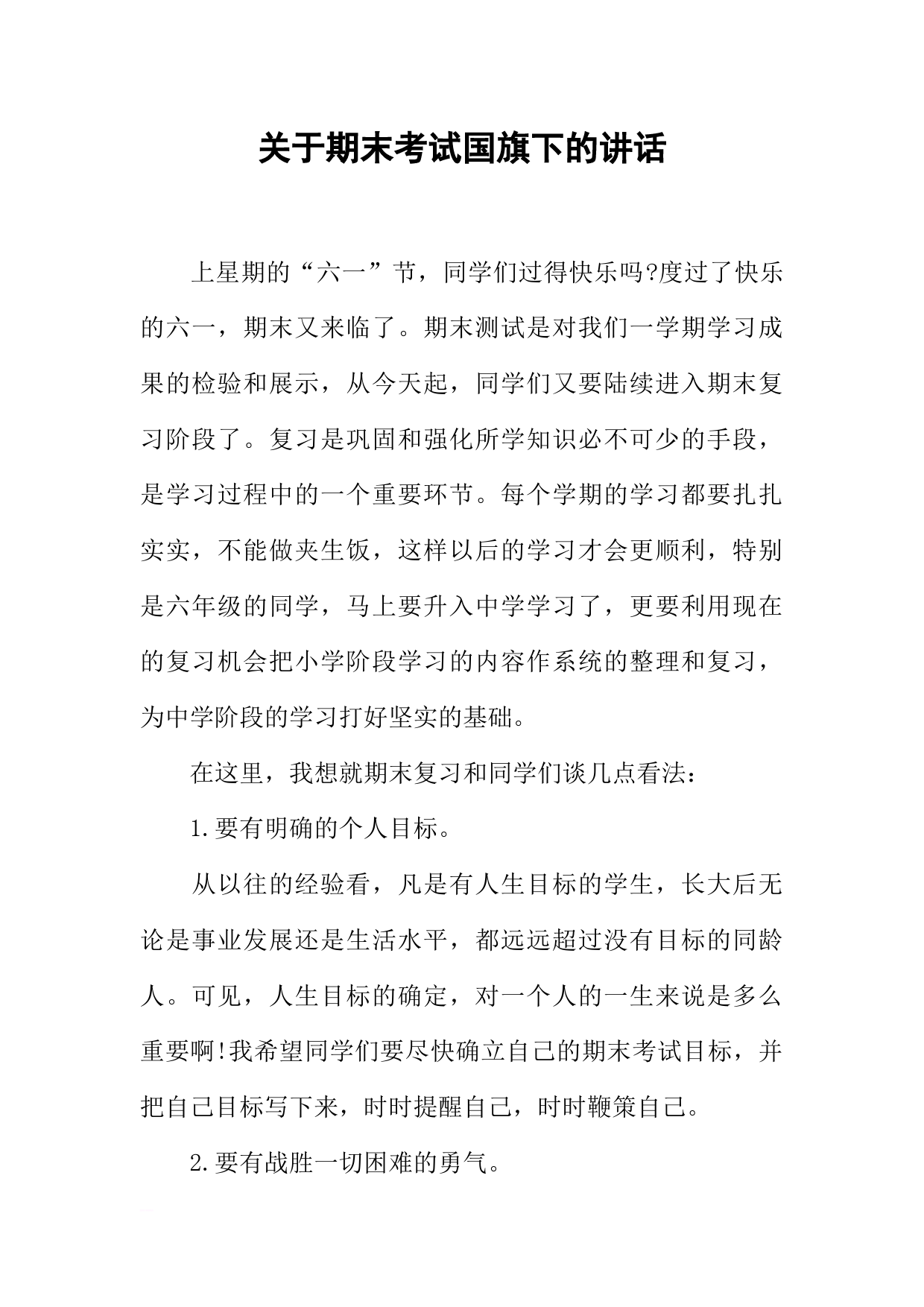 关于期末考试国旗下的讲话

上星期的“六一”节，同学们过得快乐吗?度过了快乐的六一，期末又来临了。期末测试是对我们一学期学习成果的检验和展示，从今天起，同学们又要陆续进入期末复习阶段了。复习是巩固和强化所学知识必不可少的手段，是学习过程中的一个重要环节。每个学期的学习都要扎扎实实，不能做夹生饭，这样以后的学习才会更顺利，特别是六年级的同学，马上要升入中学学习了，更要利用现在的复习机会把小学阶段学习的内容作系统的整理和复习，为中学阶段的学习打好坚实的基础。

在这里，我想就期末复习和同学们谈几点看法：

1.要有明确的个人目标。

从以往的经验看，凡是有人生目标的学生，长大后无论是事业发展还是生活水平，都远远超过没有目标的同龄人。可见，人生目标的确定，对一个人的一生来说是多么重要啊!我希望同学们要尽快确立自己的期末考试目标，并把自己目标写下来，时时提醒自己，时时鞭策自己。

2.要有战胜一切困难的勇气。